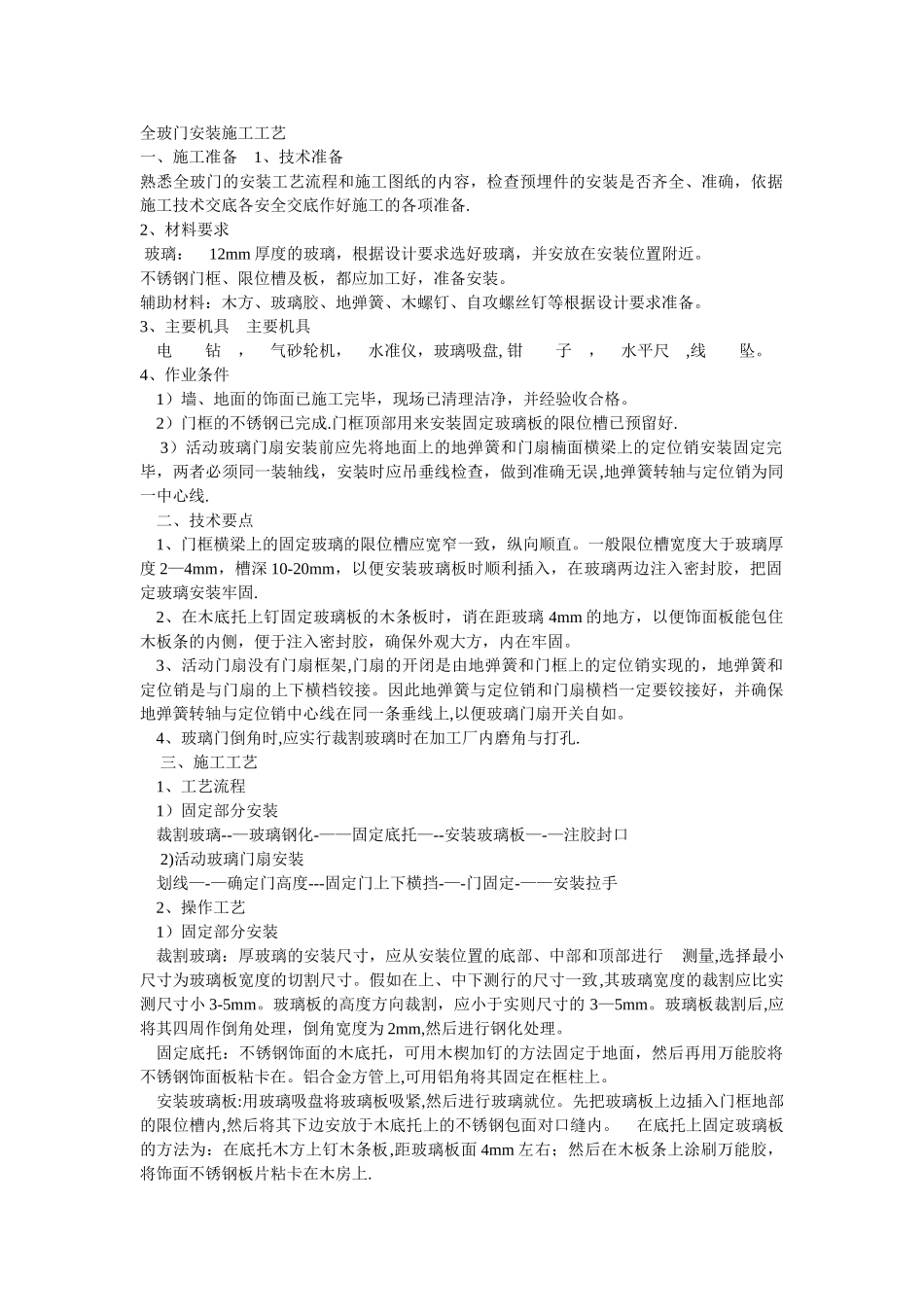 全玻门安装施工工艺
一、施工准备 1、技术准备
熟悉全玻门的安装工艺流程和施工图纸的内容，检查预埋件的安装是否齐全、准确，依据施工技术交底各安全交底作好施工的各项准备.
2、材料要求
玻璃： 12mm 厚度的玻璃，根据设计要求选好玻璃，并安放在安装位置附近。
不锈钢门框、限位槽及板，都应加工好，准备安装。
辅助材料：木方、玻璃胶、地弹簧、木螺钉、自攻螺丝钉等根据设计要求准备。
3、主要机具 主要机具
电 钻 ， 气砂轮机， 水准仪，玻璃吸盘, 钳 子 ， 水平尺 ,线 坠。
4、作业条件
1）墙、地面的饰面已施工完毕，现场已清理洁净，并经验收合格。
2）门框的不锈钢已完成.门框顶部用来安装固定玻璃板的限位槽已预留好.
3）活动玻璃门扇安装前应先将地面上的地弹簧和门扇楠面横梁上的定位销安装固定完毕，两者必须同一装轴线，安装时应吊垂线检查，做到准确无误,地弹簧转轴与定位销为同一中心线.
二、技术要点
1、门框横梁上的固定玻璃的限位槽应宽窄一致，纵向顺直。一般限位槽宽度大于玻璃厚度 2—4mm，槽深 10-20mm，以便安装玻璃板时顺利插入，在玻璃两边注入密封胶，把固定玻璃安装牢固.
2、在木底托上钉固定玻璃板的木条板时，诮在距玻璃 4mm 的地方，以便饰面板能包住木板条的内侧，便于注入密封胶，确保外观大方，内在牢固。
3、活动门扇没有门扇框架,门扇的开闭是由地弹簧和门框上的定位销实现的，地弹簧和定位销是与门扇的上下横档铰接。因此地弹簧与定位销和门扇横档一定要铰接好，并确保地弹簧转轴与定位销中心线在同一条垂线上,以便玻璃门扇开关自如。
4、玻璃门倒角时,应实行裁割玻璃时在加工厂内磨角与打孔.
三、施工工艺
1、工艺流程
1）固定部分安装
裁割玻璃--—玻璃钢化-——固定底托—--安装玻璃板—-—注胶封口
2)活动玻璃门扇安装
划线—-—确定门高度---固定门上下横挡-—-门固定-——安装拉手
2、操作工艺
1）固定部分安装
裁割玻璃：厚玻璃的安装尺寸，应从安装位置的底部、中部和顶部进行 测量,选择最小尺寸为玻璃板宽度的切割尺寸。假如在上、中下测行的尺寸一致,其玻璃宽度的裁割应比实测尺寸小 3-5mm。玻璃板的高度方向裁割，应小于实则尺寸的 3—5mm。玻璃板裁割后,应将其四周作倒角处理，倒角宽度为 2mm,然后进行钢化处理。
固定底托：不锈钢饰面的木底托，可用木楔加钉的方法固定于地面，然后再用万能胶将不锈钢饰面板粘卡在。铝合金方管上,可用铝角将其固定在框柱上。
安装玻璃板:用玻璃吸盘将玻璃板吸紧,然后进行玻璃就位。先把玻璃板上边插入门框地部的限位槽内,然后将其下边安放于木底托上的不锈钢包面对口缝内。 在底托上固定玻璃板的方法为：在底托木方上钉木条板,距玻璃板面 4mm 左右；然后在木板条上涂刷万能胶，将饰面不锈钢板片粘卡在木房上.